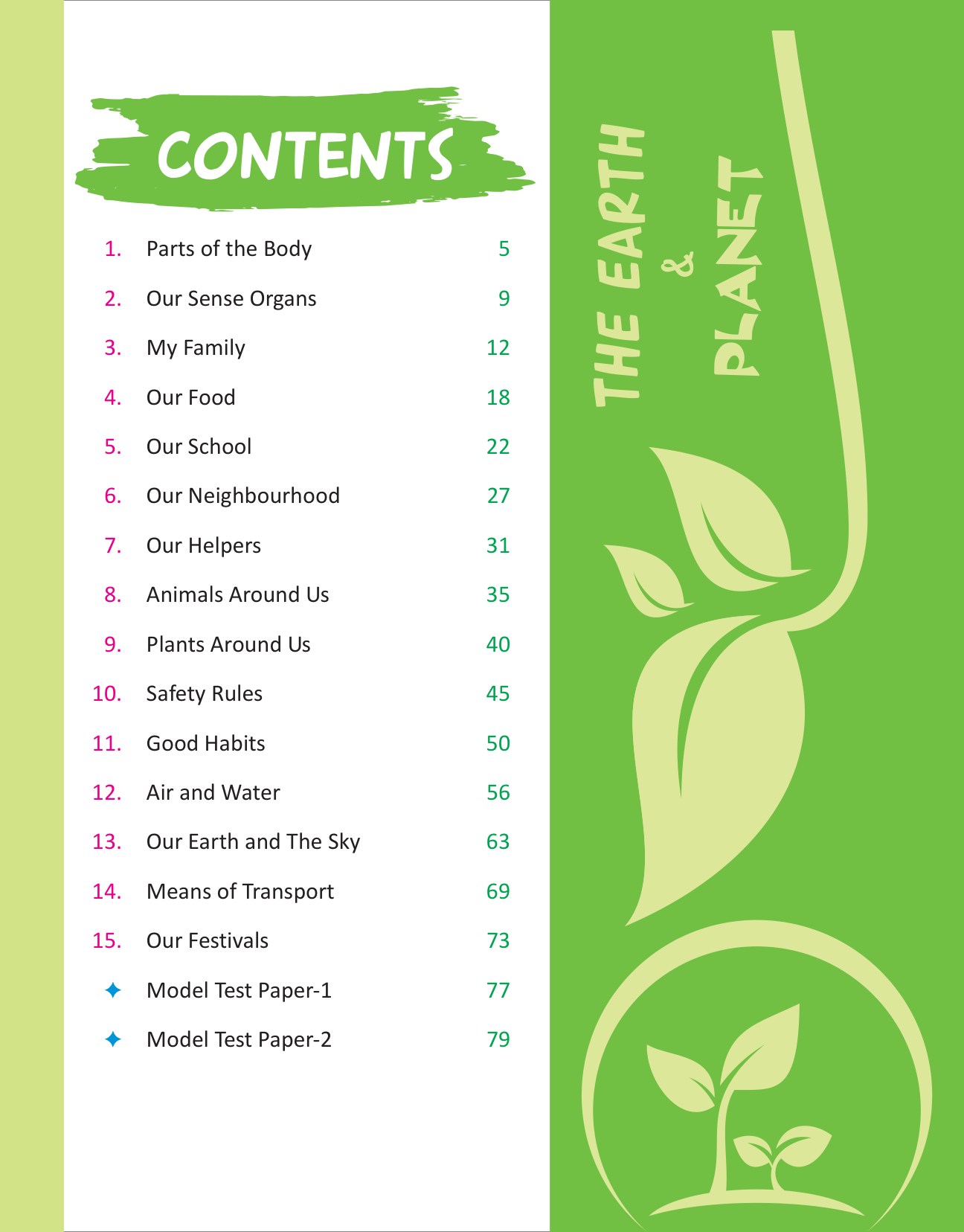 CONTENTS

1. Parts of the Body 5
2. Our Sense Organs 9
3. My Family 12
4. Our Food 18
5. Our School 22
6. Our Neighbourhood 27
7. Our Helpers 31
8. Animals Around Us 35
9. Plants Around Us 40
10. Safety Rules 45
11. Good Habits 50
12. Air and Water 56
13. Our Earth and The Sky 63
14. Means of Transport 69
15. Our Festivals 73
✦ Model Test Paper-1 77
✦ Model Test Paper-2 79

THE EARTH
&
PLANET